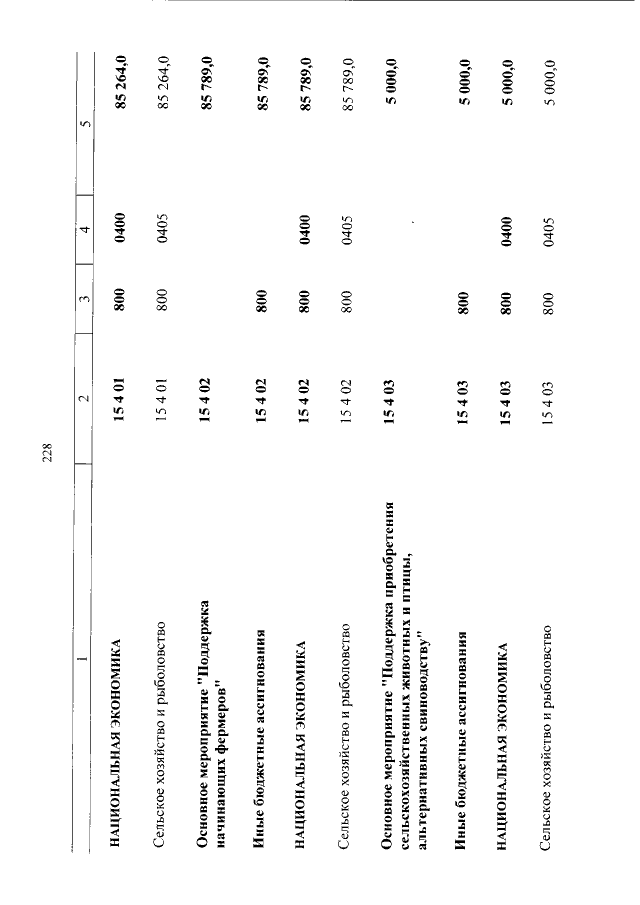 228

| 1 | 2 | 3 | 4 | 5 |
|---|---|---|---|---|
| НАЦИОНАЛЬНАЯ ЭКОНОМИКА | 15 4 01 | 800 | 0400 | 85 264,0 |
| Сельское хозяйство и рыболовство | 15 4 01 | 800 | 0405 | 85 264,0 |
| Основное мероприятие "Поддержка начинающих фермеров" | 15 4 02 | | | 85 789,0 |
| Иные бюджетные ассигнования | 15 4 02 | 800 | | 85 789,0 |
| НАЦИОНАЛЬНАЯ ЭКОНОМИКА | 15 4 02 | 800 | 0400 | 85 789,0 |
| Сельское хозяйство и рыболовство | 15 4 02 | 800 | 0405 | 85 789,0 |
| Основное мероприятие "Поддержка приобретения сельскохозяйственных животных и птицы, альтернативных свиноводству" | 15 4 03 | | | 5 000,0 |
| Иные бюджетные ассигнования | 15 4 03 | 800 | | 5 000,0 |
| НАЦИОНАЛЬНАЯ ЭКОНОМИКА | 15 4 03 | 800 | 0400 | 5 000,0 |
| Сельское хозяйство и рыболовство | 15 4 03 | 800 | 0405 | 5 000,0 |